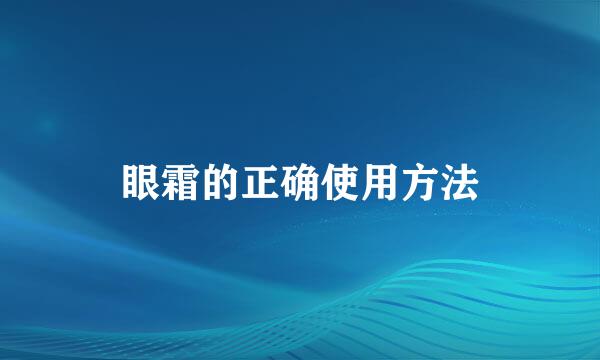 眼霜的正确使用方法